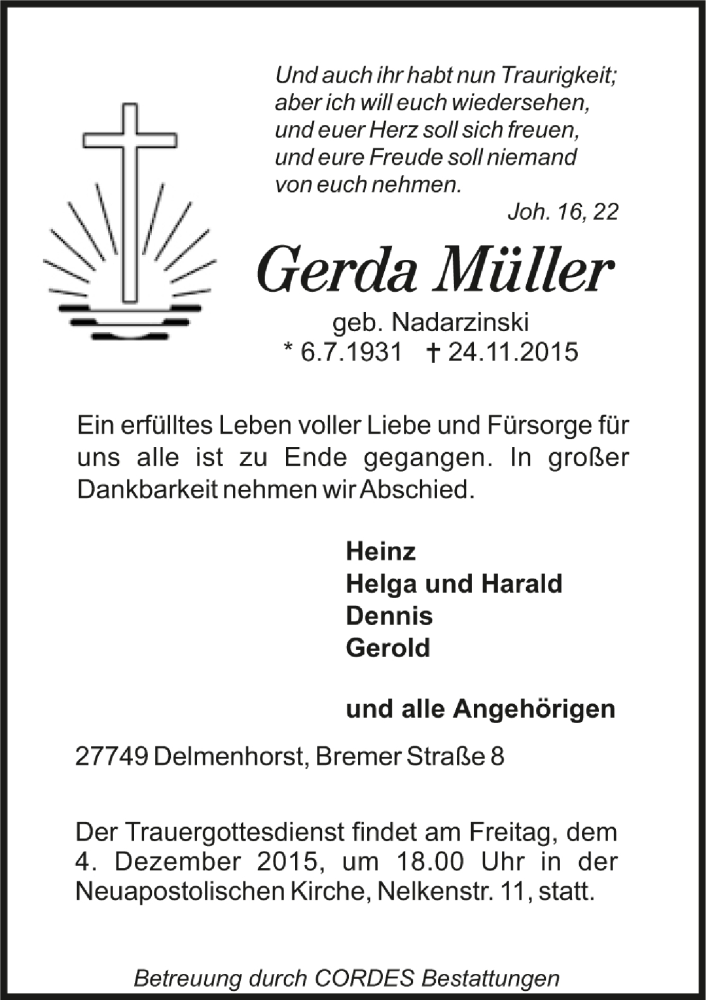 Und auch ihr habt nun Traurigkeit; aber ich will euch wiedersehen, und euer Herz soll sich freuen, und eure Freude soll niemand von euch nehmen.
Joh. 16, 22

Gerda Müller
geb. Nadarzinski
* 6.7.1931 † 24.11.2015

Ein erfülltes Leben voller Liebe und Fürsorge für uns alle ist zu Ende gegangen. In großer Dankbarkeit nehmen wir Abschied.

Heinz
Helga und Harald
Dennis
Gerold

und alle Angehörigen

27749 Delmenhorst, Bremer Straße 8

Der Trauergottesdienst findet am Freitag, dem 4. Dezember 2015, um 18.00 Uhr in der Neuapostolischen Kirche, Nelkenstr. 11, statt.

Betreuung durch CORDES Bestattungen